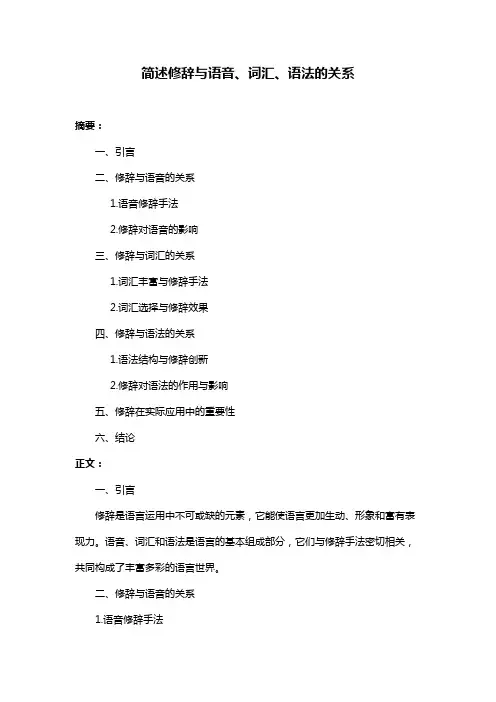 简述修辞与语音、词汇、语法的关系

摘要：

一、引言

二、修辞与语音的关系

1.语音修辞手法

2.修辞对语音的影响

三、修辞与词汇的关系

1.词汇丰富与修辞手法

2.词汇选择与修辞效果

四、修辞与语法的关系

1.语法结构与修辞创新

2.修辞对语法的作用与影响

五、修辞在实际应用中的重要性

六、结论

正文：

一、引言

修辞是语言运用中不可或缺的元素，它能使语言更加生动、形象和富有表现力。语音、词汇和语法是语言的基本组成部分，它们与修辞手法密切相关，共同构成了丰富多彩的语言世界。

二、修辞与语音的关系

1.语音修辞手法